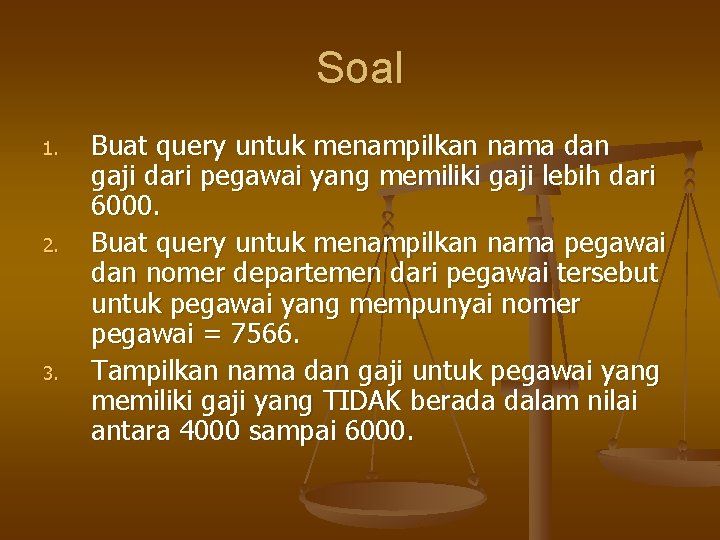 Soal

1. Buat query untuk menampilkan nama dan gaji dari pegawai yang memiliki gaji lebih dari 6000.
2. Buat query untuk menampilkan nama pegawai dan nomer departemen dari pegawai tersebut untuk pegawai yang mempunyai nomer pegawai = 7566.
3. Tampilkan nama dan gaji untuk pegawai yang memiliki gaji yang TIDAK berada dalam nilai antara 4000 sampai 6000.